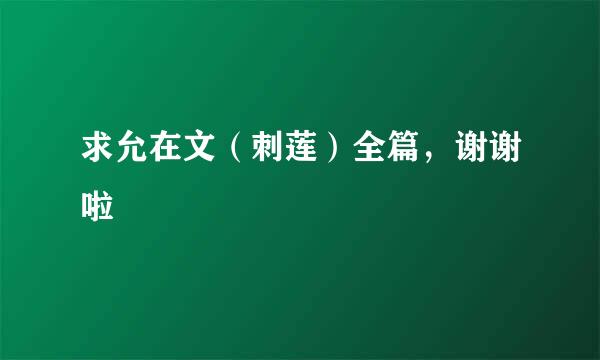 求允在文（刺莲）全篇，谢谢啦